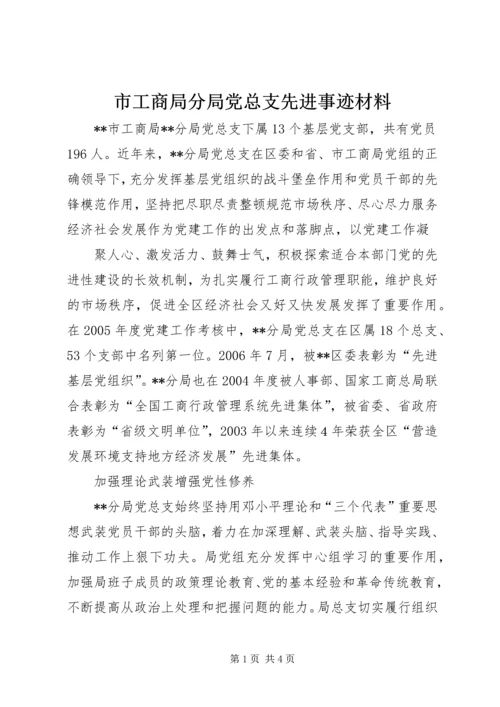 市工商局分局党总支先进事迹材料

**市工商局**分局党总支下属13个基层党支部，共有党员196人。近年来，**分局党总支在区委和省、市工商局党组的正确领导下，充分发挥基层党组织的战斗堡垒作用和党员干部的先锋模范作用，坚持把尽职尽责整顿规范市场秩序、尽心尽力服务经济社会发展作为党建工作的出发点和落脚点，以党建工作凝

聚人心、激发活力、鼓舞士气，积极探索适合本部门党的先进性建设的长效机制，为扎实履行工商行政管理职能，维护良好的市场秩序，促进全区经济社会又好又快发展发挥了重要作用。在2005年度党建工作考核中，**分局党总支在区属18个总支、53个支部中名列第一位。2006年7月，被**区委表彰为“先进基层党组织”。**分局也在2004年度被人事部、国家工商总局联合表彰为“全国工商行政管理系统先进集体”，被省委、省政府表彰为“省级文明单位”，2003年以来连续4年荣获全区“营造发展环境支持地方经济发展”先进集体。

加强理论武装增强党性修养

**分局党总支始终坚持用邓小平理论和“三个代表”重要思想武装党员干部的头脑，着力在加深理解、武装头脑、指导实践、推动工作上狠下功夫。局党组充分发挥中心组学习的重要作用，加强局班子成员的政策理论教育、党的基本经验和革命传统教育，不断提高从政治上处理和把握问题的能力。局总支切实履行组织

第1页 共4页